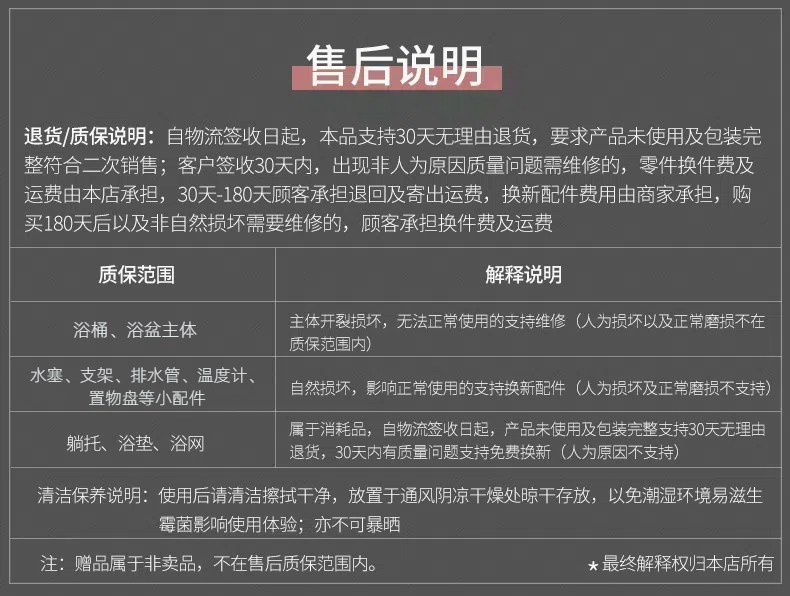 售后说明

退货/质保说明：自物流签收日起，本品支持30天无理由退货，要求产品未使用及包装完整符合二次销售；客户签收30天内，出现非人为原因质量问题需维修的，零件换件费及运费由本店承担，30天-180天顾客承担退回及寄出运费，换新配件费用由商家承担，购买180天后以及非自然损坏需要维修的，顾客承担换件费及运费

| 质保范围 | 解释说明 |
|---|---|
| 浴桶、浴盆主体 | 主体开裂损坏，无法正常使用的支持维修（人为损坏以及正常磨损不在质保范围内） |
| 水塞、支架、排水管、温度计、置物盘等小配件 | 自然损坏，影响正常使用的支持换新配件（人为损坏及正常磨损不支持） |
| 躺托、浴垫、浴网 | 属于消耗品，自物流签收日起，产品未使用及包装完整支持30天无理由退货，30天内有质量问题支持免费换新（人为原因不支持） |

清洁保养说明：使用后请清洁擦拭干净，放置于通风阴凉干燥处晾干存放，以免潮湿环境易滋生霉菌影响使用体验；亦不可暴晒

注：赠品属于非卖品，不在售后质保范围内。

★最终解释权归本店所有